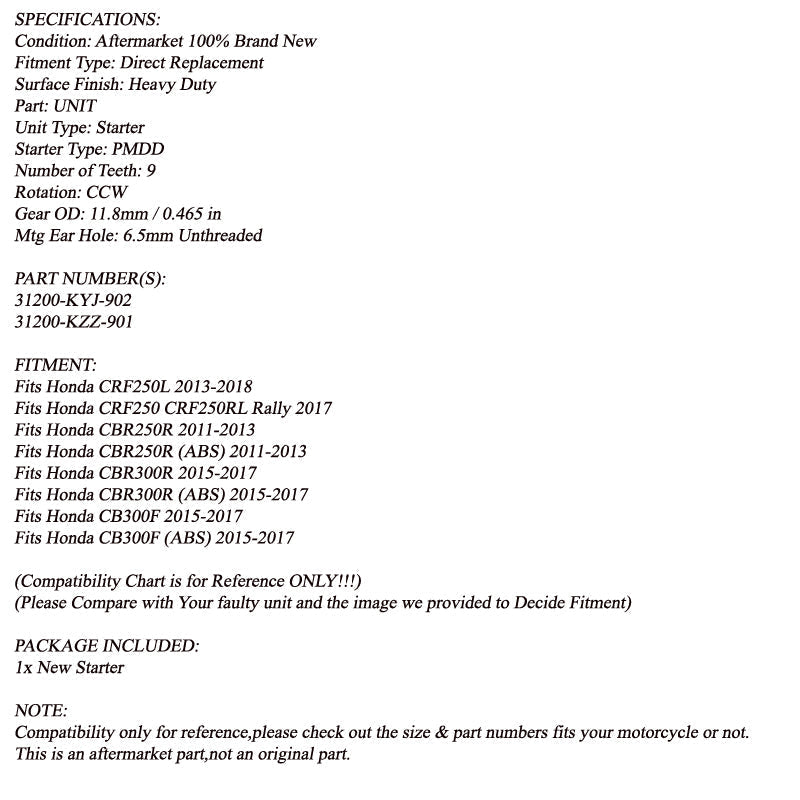 SPECIFICATIONS:
Condition: Aftermarket 100% Brand New
Fitment Type: Direct Replacement
Surface Finish: Heavy Duty
Part: UNIT
Unit Type: Starter
Starter Type: PMDD
Number of Teeth: 9
Rotation: CCW
Gear OD: 11.8mm / 0.465 in
Mtg Ear Hole: 6.5mm Unthreaded

PART NUMBER(S):
31200-KYJ-902
31200-KZZ-901

FITMENT:
Fits Honda CRF250L 2013-2018
Fits Honda CRF250 CRF250RL Rally 2017
Fits Honda CBR250R 2011-2013
Fits Honda CBR250R (ABS) 2011-2013
Fits Honda CBR300R 2015-2017
Fits Honda CBR300R (ABS) 2015-2017
Fits Honda CB300F 2015-2017
Fits Honda CB300F (ABS) 2015-2017

(Compatibility Chart is for Reference ONLY!!!)
(Please Compare with Your faulty unit and the image we provided to Decide Fitment)

PACKAGE INCLUDED:
1x New Starter

NOTE:
Compatibility only for reference,please check out the size & part numbers fits your motorcycle or not.
This is an aftermarket part,not an original part.